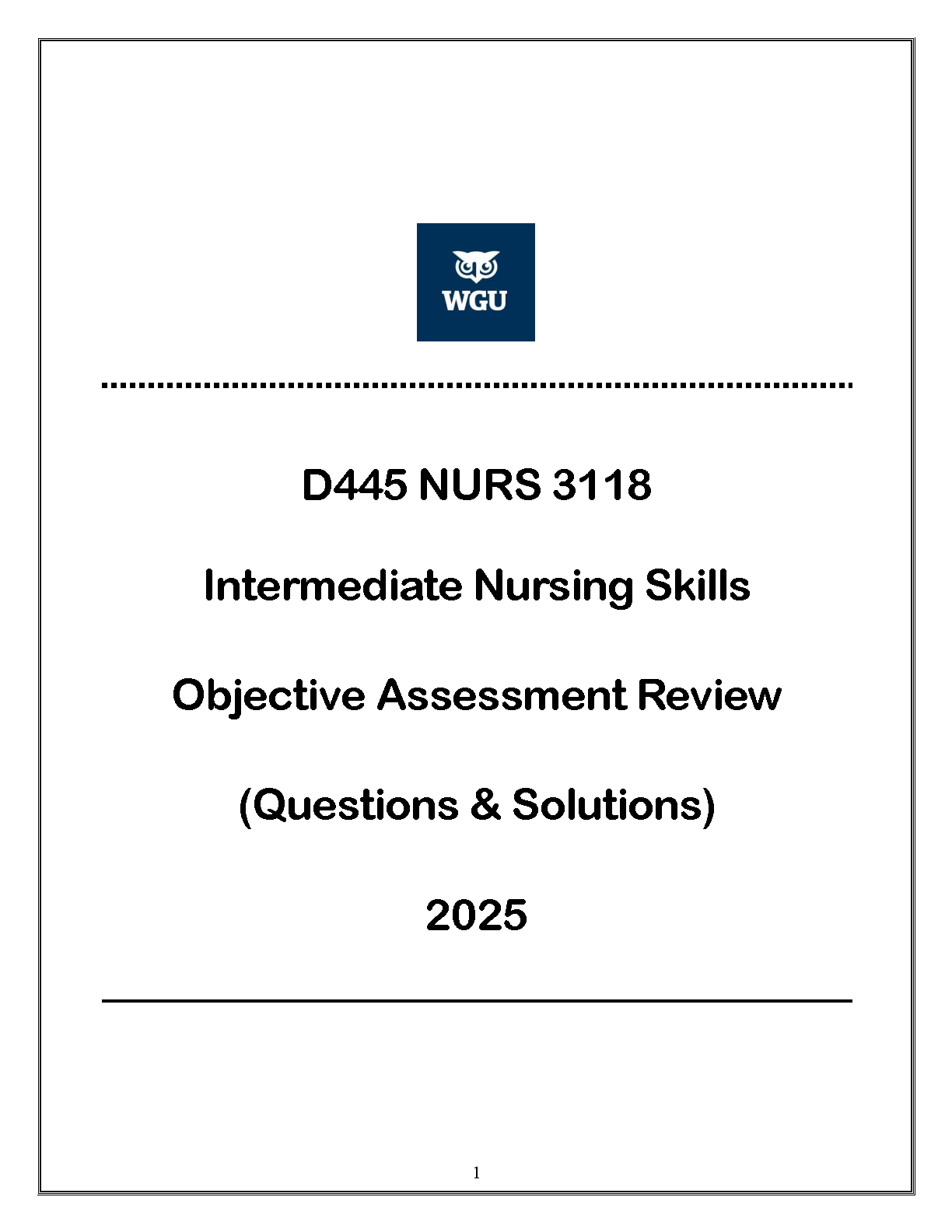 WGU

D445 NURS 3118

Intermediate Nursing Skills

Objective Assessment Review

(Questions & Solutions)

2025

1